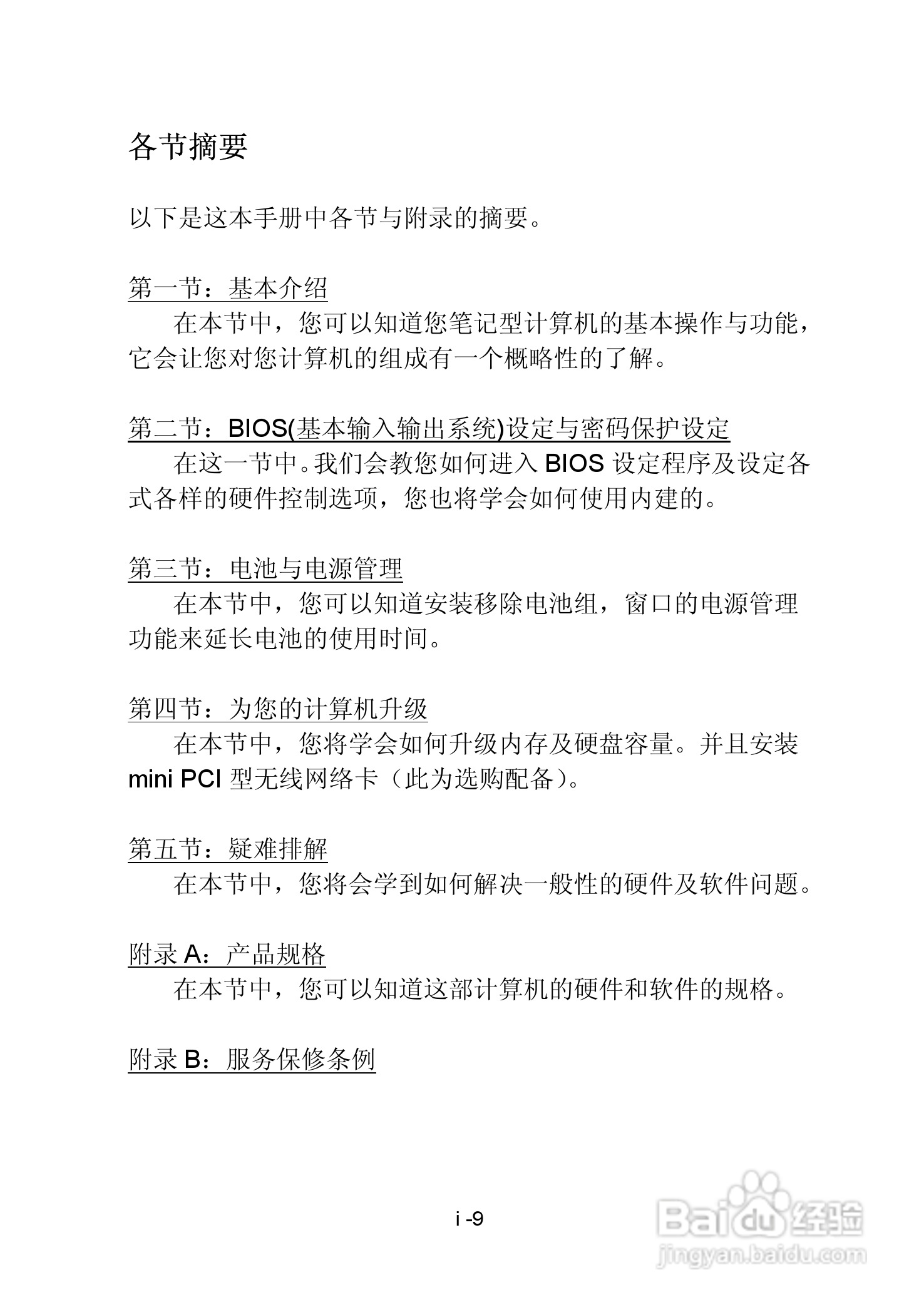 各节摘要

以下是这本手册中各节与附录的摘要。

第一节：基本介绍
在本节中，您可以知道您笔记型计算机的基本操作与功能，它会让您对您计算机的组成有一个概略性的了解。

第二节：BIOS(基本输入输出系统)设定与密码保护设定
在这一节中。我们会教您如何进入 BIOS 设定程序及设定各式各样的硬件控制选项，您也将学会如何使用内建的。

第三节：电池与电源管理
在本节中，您可以知道安装移除电池组，窗口的电源管理功能来延长电池的使用时间。

第四节：为您的计算机升级
在本节中，您将学会如何升级内存及硬盘容量。并且安装 mini PCI 型无线网络卡（此为选购配备）。

第五节：疑难排解
在本节中，您将会学到如何解决一般性的硬件及软件问题。

附录 A：产品规格
在本节中，您可以知道这部计算机的硬件和软件的规格。

附录 B：服务保修条例

i -9

Baidu 经验
jingyan.baidu.com